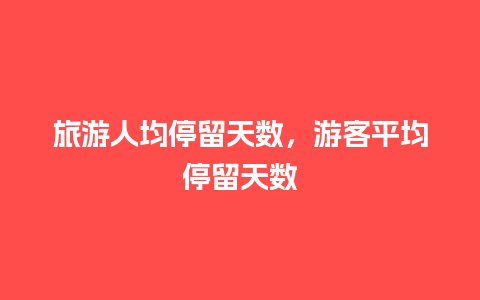 旅游人均停留天数，游客平均停留天数